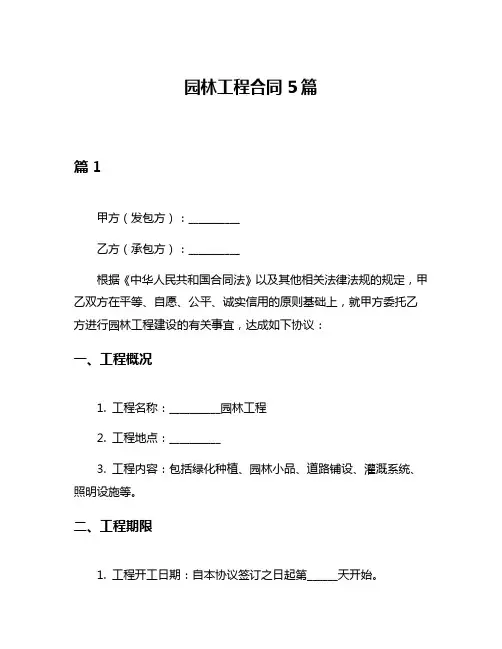 园林工程合同 5 篇

篇 1

甲方（发包方）：__________

乙方（承包方）：__________

根据《中华人民共和国合同法》以及其他相关法律法规的规定，甲乙双方在平等、自愿、公平、诚实信用的原则基础上，就甲方委托乙方进行园林工程建设的有关事宜，达成如下协议：

一、工程概况

1. 工程名称：__________园林工程

2. 工程地点：__________

3. 工程内容：包括绿化种植、园林小品、道路铺设、灌溉系统、照明设施等。

二、工程期限

1. 工程开工日期：自本协议签订之日起第______天开始。